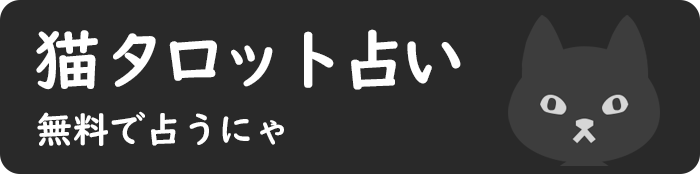 猫タロット占い
無料で占うにゃ